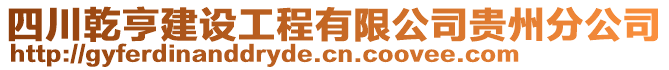 四川乾亨建设工程有限公司贵州分公司
http://gyferdinanddryde.cn.coovee.com